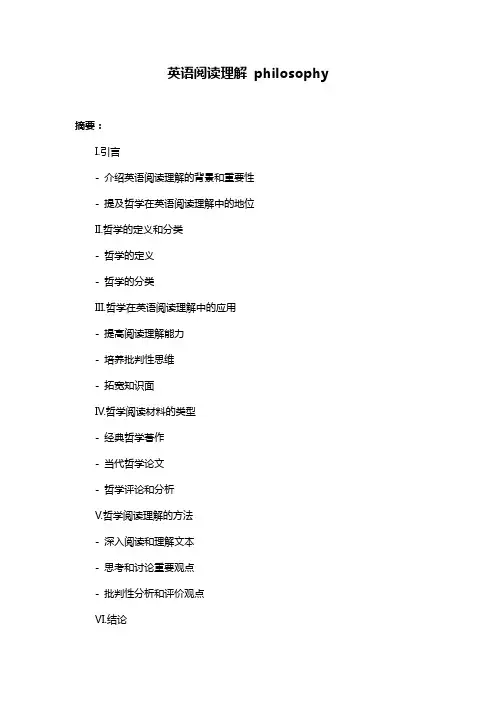 英语阅读理解 philosophy

摘要：

I.引言

- 介绍英语阅读理解的背景和重要性

- 提及哲学在英语阅读理解中的地位

II.哲学的定义和分类

- 哲学的定义

- 哲学的分类

III.哲学在英语阅读理解中的应用

- 提高阅读理解能力

- 培养批判性思维

- 拓宽知识面

IV.哲学阅读材料的类型

- 经典哲学著作

- 当代哲学论文

- 哲学评论和分析

V.哲学阅读理解的方法

- 深入阅读和理解文本

- 思考和讨论重要观点

- 批判性分析和评价观点

VI.结论